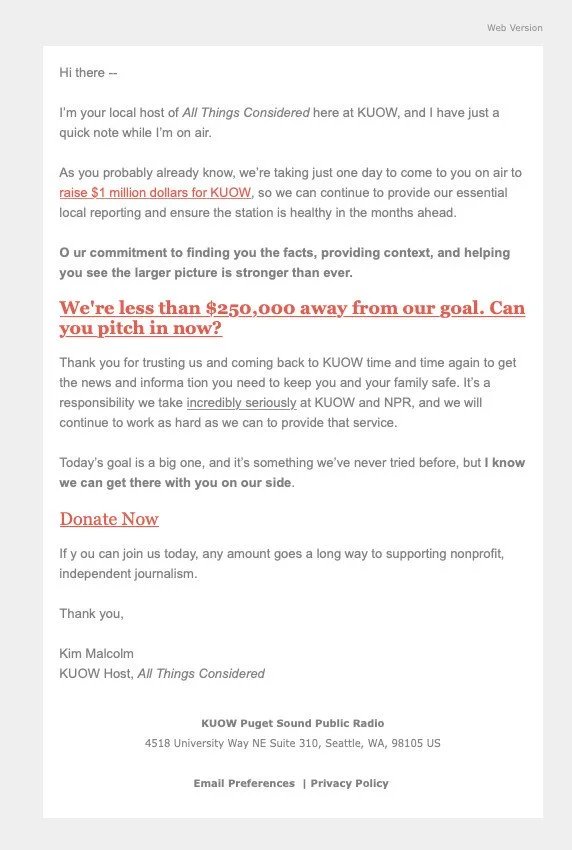 Web Version

Hi there --

I'm your local host of All Things Considered here at KUOW, and I have just a quick note while I'm on air.

As you probably already know, we're taking just one day to come to you on air to raise $1 million dollars for KUOW, so we can continue to provide our essential local reporting and ensure the station is healthy in the months ahead.

O ur commitment to finding you the facts, providing context, and helping you see the larger picture is stronger than ever.

We're less than $250,000 away from our goal. Can you pitch in now?

Thank you for trusting us and coming back to KUOW time and time again to get the news and informa tion you need to keep you and your family safe. It's a responsibility we take incredibly seriously at KUOW and NPR, and we will continue to work as hard as we can to provide that service.

Today's goal is a big one, and it's something we've never tried before, but I know we can get there with you on our side.

Donate Now

If y ou can join us today, any amount goes a long way to supporting nonprofit, independent journalism.

Thank you,

Kim Malcolm
KUOW Host, All Things Considered

KUOW Puget Sound Public Radio
4518 University Way NE Suite 310, Seattle, WA, 98105 US

Email Preferences | Privacy Policy